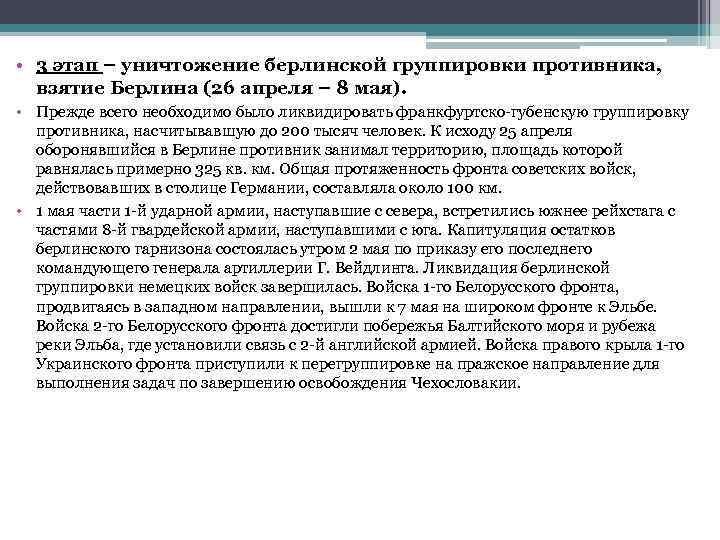 • 3 этап – уничтожение берлинской группировки противника, взятие Берлина (26 апреля – 8 мая).

• Прежде всего необходимо было ликвидировать франкфуртско-губенскую группировку противника, насчитывавшую до 200 тысяч человек. К исходу 25 апреля оборонявшийся в Берлине противник занимал территорию, площадь которой равнялась примерно 325 кв. км. Общая протяженность фронта советских войск, действовавших в столице Германии, составляла около 100 км.

• 1 мая части 1-й ударной армии, наступавшие с севера, встретились южнее рейхстага с частями 8-й гвардейской армии, наступавшими с юга. Капитуляция остатков берлинского гарнизона состоялась утром 2 мая по приказу его последнего командующего генерала артиллерии Г. Вейдлинга. Ликвидация берлинской группировки немецких войск завершилась. Войска 1-го Белорусского фронта, продвигаясь в западном направлении, вышли к 7 мая на широком фронте к Эльбе. Войска 2-го Белорусского фронта достигли побережья Балтийского моря и рубежа реки Эльба, где установили связь с 2-й английской армией. Войска правого крыла 1-го Украинского фронта приступили к перегруппировке на пражское направление для выполнения задач по завершению освобождения Чехословакии.